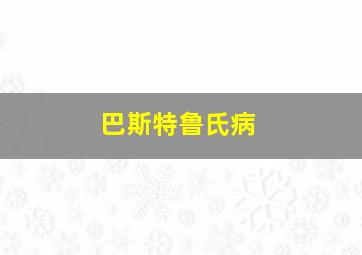 巴斯特鲁氏病